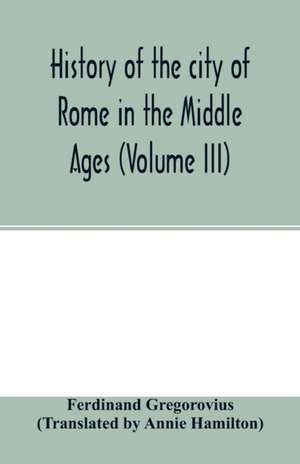 History of the city of Rome in the Middle Ages (Volume III)

Ferdinand Gregorovius
(Translated by Annie Hamilton)